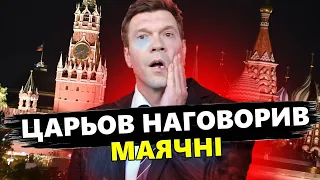 ЦАРЬОВ НАГОВОРИВ
МАЯЧНІ